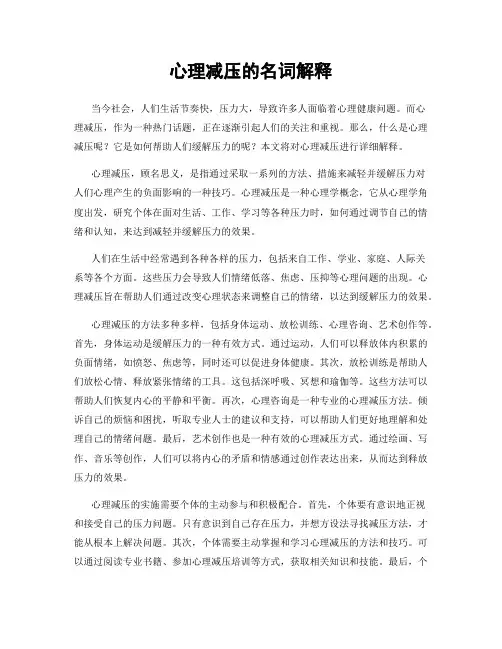 心理减压的名词解释

当今社会，人们生活节奏快，压力大，导致许多人面临着心理健康问题。而心理减压，作为一种热门话题，正在逐渐引起人们的关注和重视。那么，什么是心理减压呢？它是如何帮助人们缓解压力的呢？本文将对心理减压进行详细解释。

心理减压，顾名思义，是指通过采取一系列的方法、措施来减轻并缓解压力对人们心理产生的负面影响的一种技巧。心理减压是一种心理学概念，它从心理学角度出发，研究个体在面对生活、工作、学习等各种压力时，如何通过调节自己的情绪和认知，来达到减轻并缓解压力的效果。

人们在生活中经常遇到各种各样的压力，包括来自工作、学业、家庭、人际关系等各个方面。这些压力会导致人们情绪低落、焦虑、压抑等心理问题的出现。心理减压旨在帮助人们通过改变心理状态来调整自己的情绪，以达到缓解压力的效果。

心理减压的方法多种多样，包括身体运动、放松训练、心理咨询、艺术创作等。首先，身体运动是缓解压力的一种有效方式。通过运动，人们可以释放体内积累的负面情绪，如愤怒、焦虑等，同时还可以促进身体健康。其次，放松训练是帮助人们放松心情、释放紧张情绪的工具。这包括深呼吸、冥想和瑜伽等。这些方法可以帮助人们恢复内心的平静和平衡。再次，心理咨询是一种专业的心理减压方法。倾诉自己的烦恼和困扰，听取专业人士的建议和支持，可以帮助人们更好地理解和处理自己的情绪问题。最后，艺术创作也是一种有效的心理减压方式。通过绘画、写作、音乐等创作，人们可以将内心的矛盾和情感通过创作表达出来，从而达到释放压力的效果。

心理减压的实施需要个体的主动参与和积极配合。首先，个体要有意识地正视和接受自己的压力问题。只有意识到自己存在压力，并想方设法寻找减压方法，才能从根本上解决问题。其次，个体需要主动掌握和学习心理减压的方法和技巧。可以通过阅读专业书籍、参加心理减压培训等方式，获取相关知识和技能。最后，个